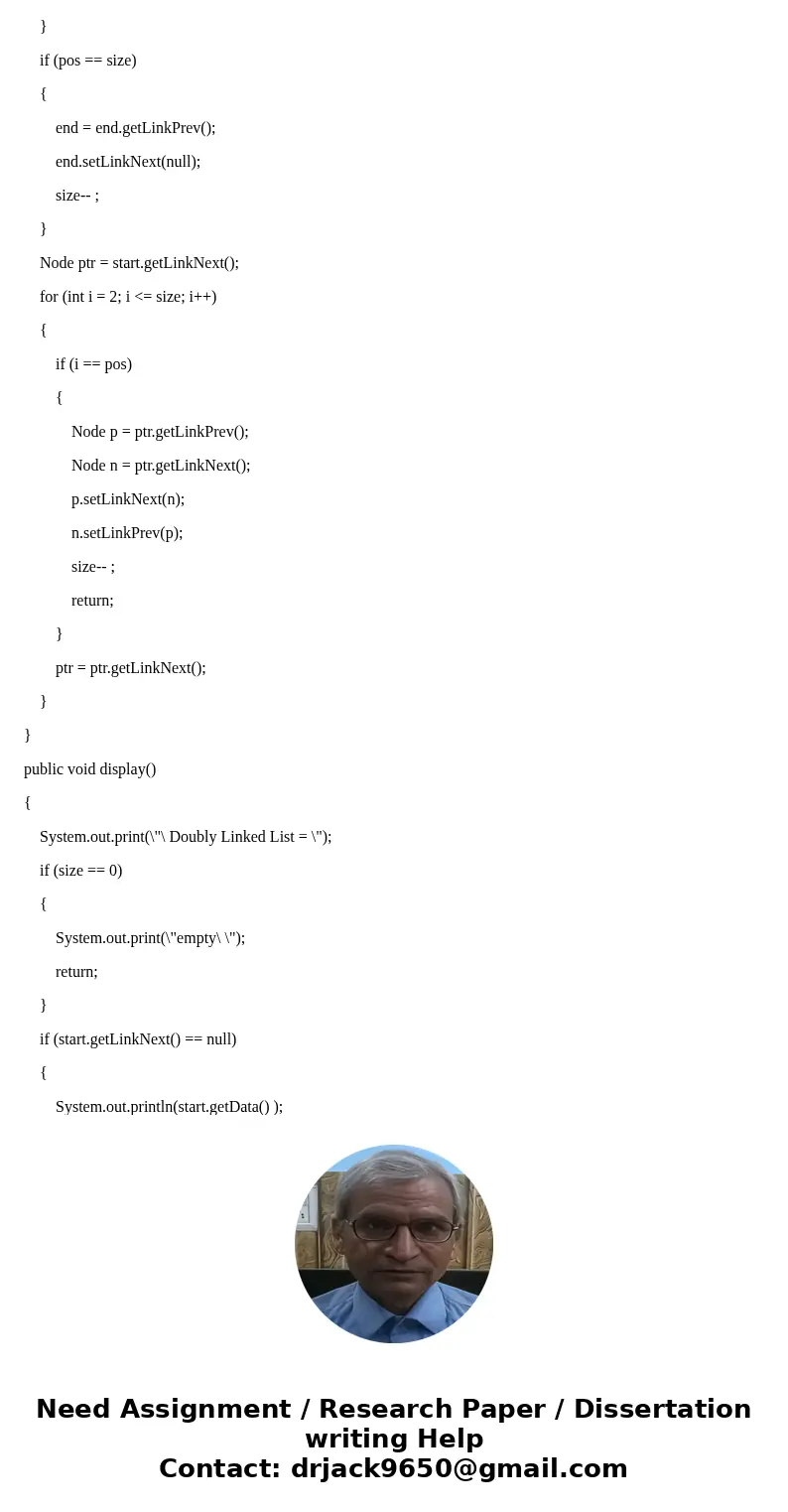 }

if (pos == size)

{

end = end.getLinkPrev();

end.setLinkNext(null);

size-- ;

}

Node ptr = start.getLinkNext();

for (int i = 2; i <= size; i++)

{

if (i == pos)

{

Node p = ptr.getLinkPrev();

Node n = ptr.getLinkNext();

p.setLinkNext(n);

n.setLinkPrev(p);

size-- ;

return;

}

ptr = ptr.getLinkNext();

}

}

public void display()

{

System.out.print(\"\ Doubly Linked List = \");

if (size == 0)

{

System.out.print(\"empty\ \");

return;

}

if (start.getLinkNext() == null)

{

System.out.println(start.getData() );

Need Assignment / Research Paper / Dissertation writing Help
Contact: drjack9650@gmail.com